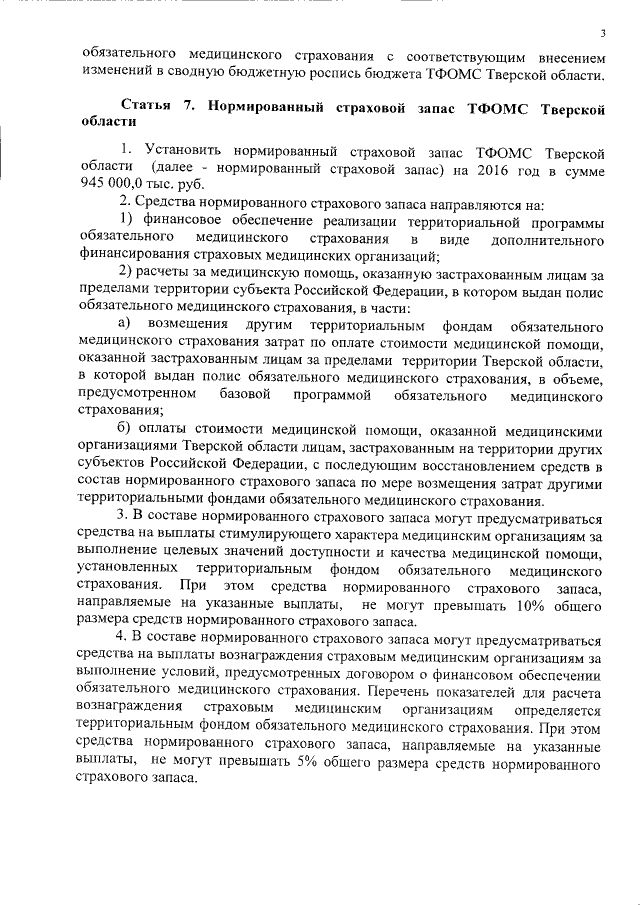 3

обязательного медицинского страхования с соответствующим внесением изменений в сводную бюджетную роспись бюджета ТФОМС Тверской области.

Статья 7. Нормированный страховой запас ТФОМС Тверской области

1. Установить нормированный страховой запас ТФОМС Тверской области (далее - нормированный страховой запас) на 2016 год в сумме 945 000,0 тыс. руб.

2. Средства нормированного страхового запаса направляются на:

1) финансовое обеспечение реализации территориальной программы обязательного медицинского страхования в виде дополнительного финансирования страховых медицинских организаций;

2) расчеты за медицинскую помощь, оказанную застрахованным лицам за пределами территории субъекта Российской Федерации, в котором выдан полис обязательного медицинского страхования, в части:

а) возмещения другим территориальным фондам обязательного медицинского страхования затрат по оплате стоимости медицинской помощи, оказанной застрахованным лицам за пределами территории Тверской области, в которой выдан полис обязательного медицинского страхования, в объеме, предусмотренном базовой программой обязательного медицинского страхования;

б) оплаты стоимости медицинской помощи, оказанной медицинскими организациями Тверской области лицам, застрахованным на территории других субъектов Российской Федерации, с последующим восстановлением средств в состав нормированного страхового запаса по мере возмещения затрат другими территориальными фондами обязательного медицинского страхования.

3. В составе нормированного страхового запаса могут предусматриваться средства на выплаты стимулирующего характера медицинским организациям за выполнение целевых значений доступности и качества медицинской помощи, установленных территориальным фондом обязательного медицинского страхования. При этом средства нормированного страхового запаса, направляемые на указанные выплаты, не могут превышать 10% общего размера средств нормированного страхового запаса.

4. В составе нормированного страхового запаса могут предусматриваться средства на выплаты вознаграждения страховым медицинским организациям за выполнение условий, предусмотренных договором о финансовом обеспечении обязательного медицинского страхования. Перечень показателей для расчета вознаграждения страховым медицинским организациям определяется территориальным фондом обязательного медицинского страхования. При этом средства нормированного страхового запаса, направляемые на указанные выплаты, не могут превышать 5% общего размера средств нормированного страхового запаса.